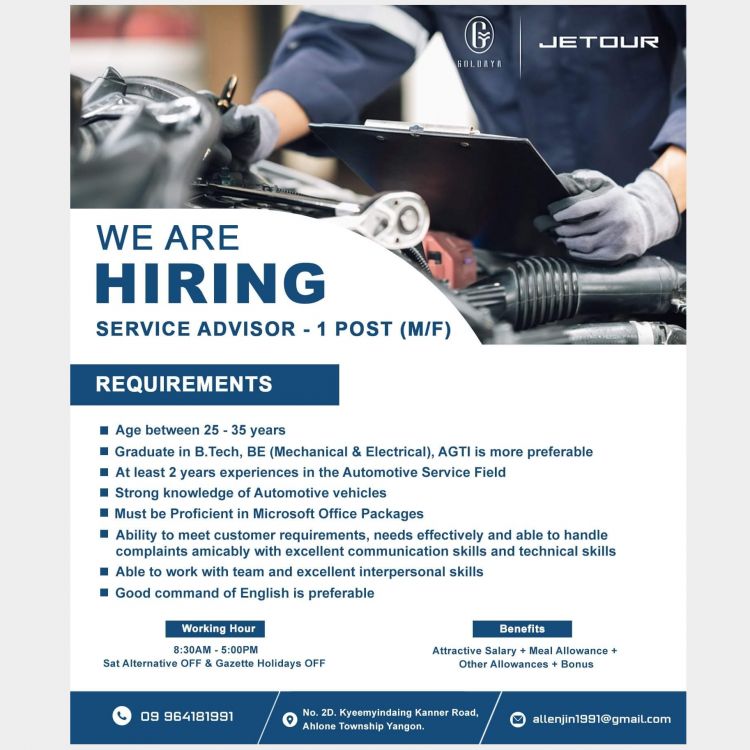 GOLDAYA

JETOUR

WE ARE
HIRING
SERVICE ADVISOR - 1 POST (M/F)

REQUIREMENTS

• Age between 25 - 35 years
• Graduate in B.Tech, BE (Mechanical & Electrical), AGTI is more preferable
• At least 2 years experiences in the Automotive Service Field
• Strong knowledge of Automotive vehicles
• Must be Proficient in Microsoft Office Packages
• Ability to meet customer requirements, needs effectively and able to handle complaints amicably with excellent communication skills and technical skills
• Able to work with team and excellent interpersonal skills
• Good command of English is preferable

Working Hour
8:30AM - 5:00PM
Sat Alternative OFF & Gazette Holidays OFF

Benefits
Attractive Salary + Meal Allowance + Other Allowances + Bonus

09 964181991

No. 2D. Kyeemyindaing Kanner Road,
Ahlone Township Yangon.

allenjin1991@gmail.com